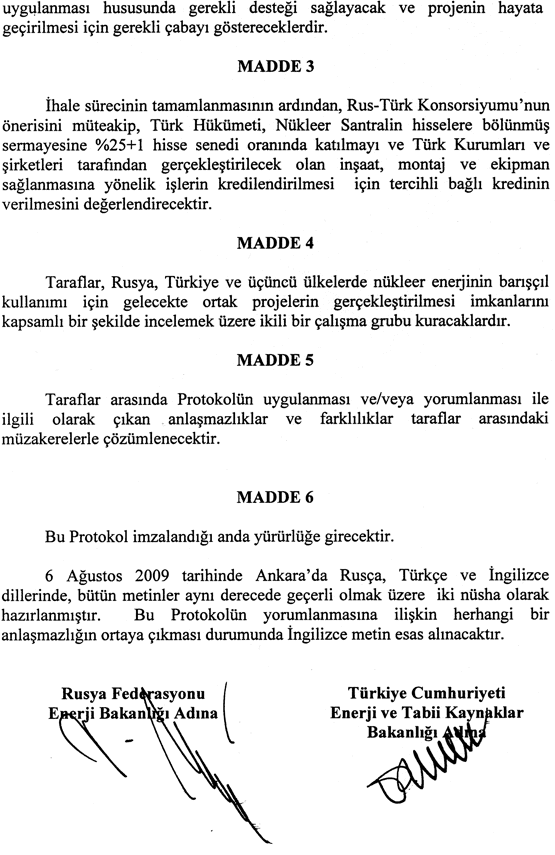 uygulanması hususunda gerekli desteği sağlayacak ve projenin hayata geçirilmesi için gerekli çabayı göstereceklerdir.

MADDE 3

İhale sürecinin tamamlanmasının ardından, Rus-Türk Konsorsiyumu'nun önerisini müteakip, Türk Hükümeti, Nükleer Santralin hisselere bölünmüş sermayesine %25+1 hisse senedi oranında katılmayı ve Türk Kurumları ve şirketleri tarafından gerçekleştirilecek olan inşaat, montaj ve ekipman sağlanmasına yönelik işlerin kredilendirilmesi için tercihli bağlı kredinin verilmesini değerlendirecektir.

MADDE 4

Taraflar, Rusya, Türkiye ve üçüncü ülkelerde nükleer enerjinin barışçıl kullanımı için gelecekte ortak projelerin gerçekleştirilmesi imkanlarını kapsamlı bir şekilde incelemek üzere ikili bir çalışma grubu kuracaklardır.

MADDE 5

Taraflar arasında Protokolün uygulanması ve/veya yorumlanması ile ilgili olarak çıkan anlaşmazlıklar ve farklılıklar taraflar arasındaki müzakerelerle çözümlenecektir.

MADDE 6

Bu Protokol imzalandığı anda yürürlüğe girecektir.

6 Ağustos 2009 tarihinde Ankara'da Rusça, Türkçe ve İngilizce dillerinde, bütün metinler aynı derecede geçerli olmak üzere iki nüsha olarak hazırlanmıştır. Bu Protokolün yorumlanmasına ilişkin herhangi bir anlaşmazlığın ortaya çıkması durumunda İngilizce metin esas alınacaktır.

Rusya Federasyonu
Enerji Bakanlığı Adına

Türkiye Cumhuriyeti
Enerji ve Tabii Kaynaklar
Bakanlığı Adına